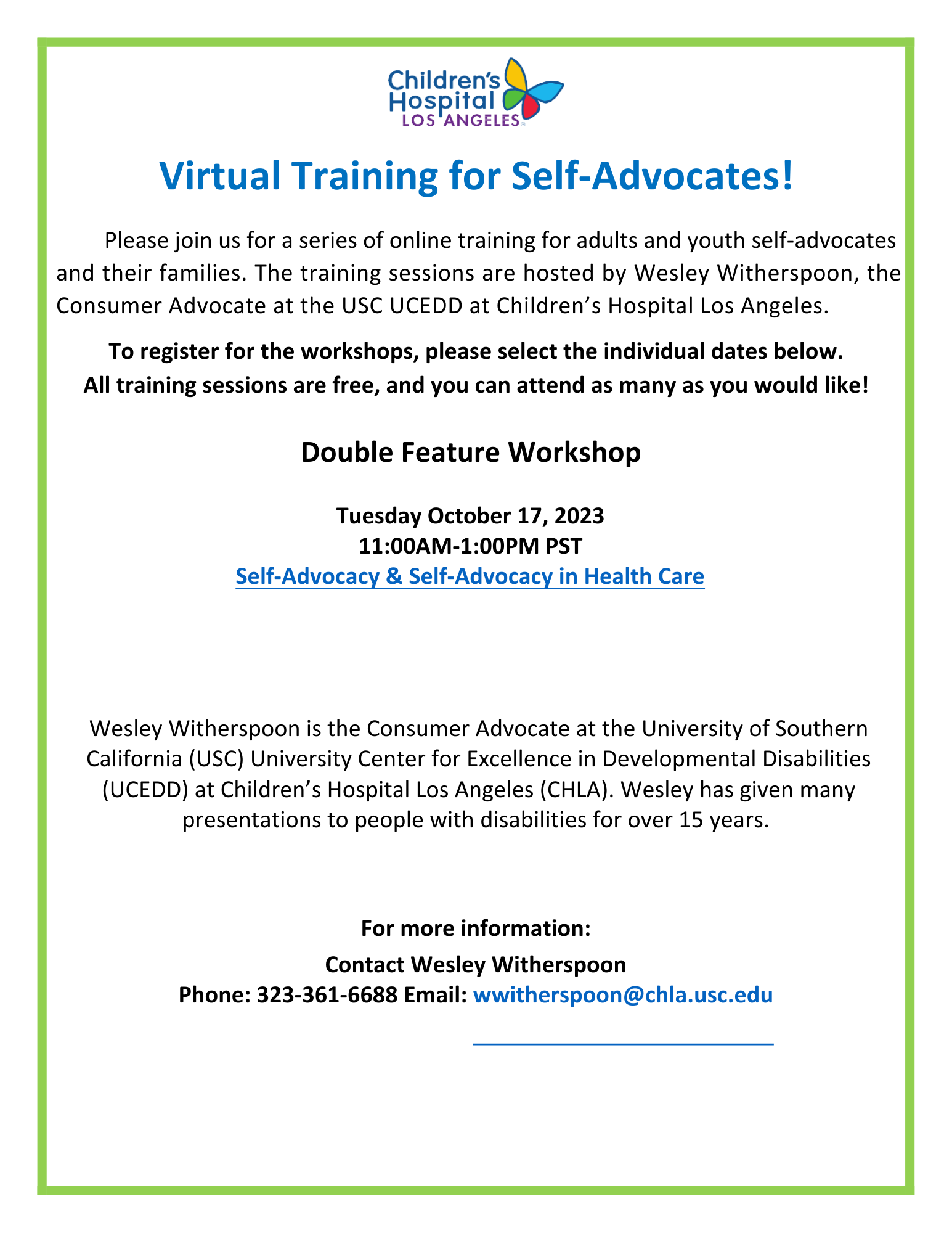 Children's Hospital LOS ANGELES

Virtual Training for Self-Advocates!

Please join us for a series of online training for adults and youth self-advocates and their families. The training sessions are hosted by Wesley Witherspoon, the Consumer Advocate at the USC UCEDD at Children's Hospital Los Angeles.

To register for the workshops, please select the individual dates below.
All training sessions are free, and you can attend as many as you would like!

Double Feature Workshop

Tuesday October 17, 2023
11:00AM-1:00PM PST
Self-Advocacy & Self-Advocacy in Health Care

Wesley Witherspoon is the Consumer Advocate at the University of Southern California (USC) University Center for Excellence in Developmental Disabilities (UCEDD) at Children's Hospital Los Angeles (CHLA). Wesley has given many presentations to people with disabilities for over 15 years.

For more information:
Contact Wesley Witherspoon
Phone: 323-361-6688 Email: wwitherspoon@chla.usc.edu